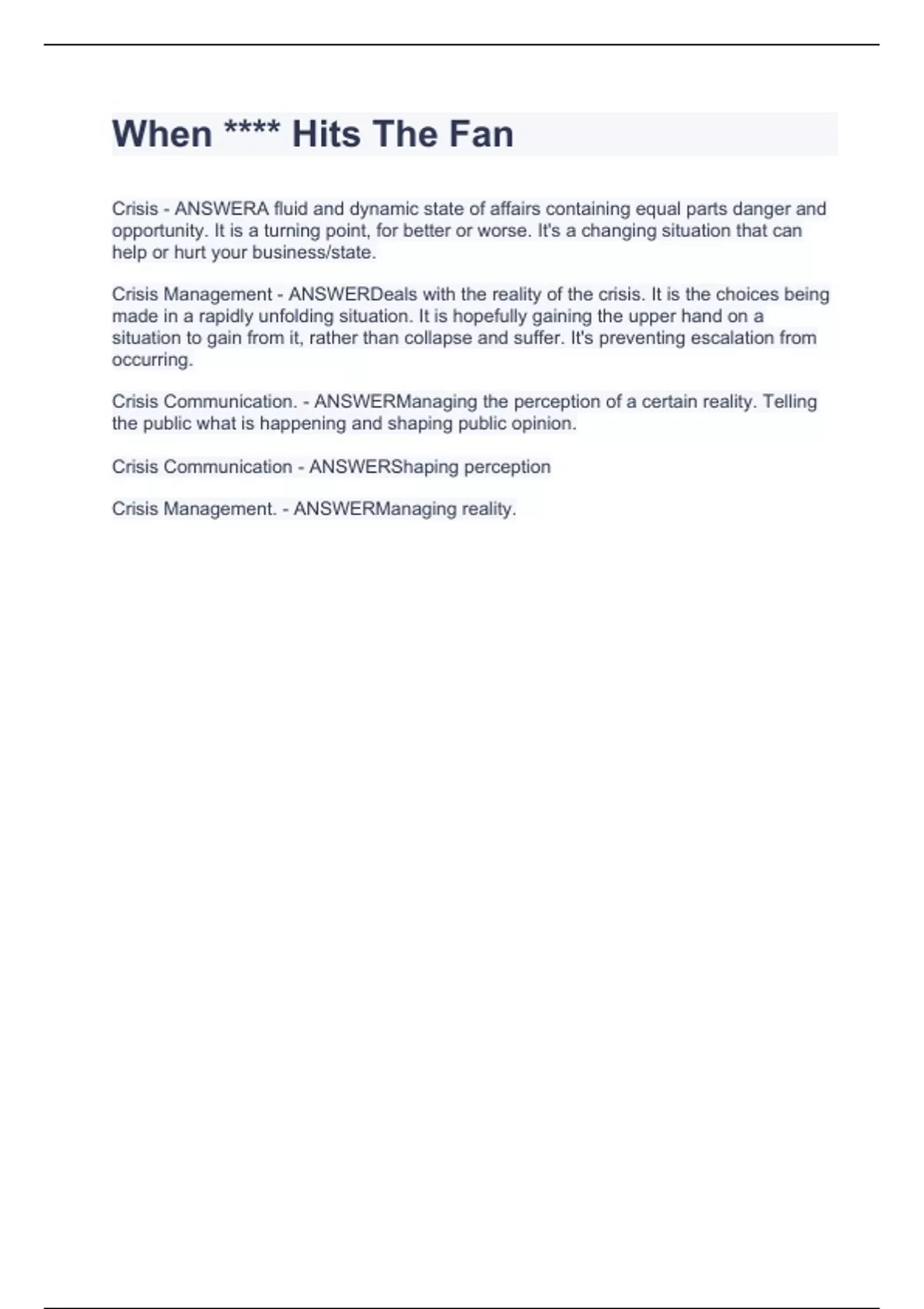 When **** Hits The Fan

Crisis - ANSWERA fluid and dynamic state of affairs containing equal parts danger and opportunity. It is a turning point, for better or worse. It's a changing situation that can help or hurt your business/state.

Crisis Management - ANSWERDeals with the reality of the crisis. It is the choices being made in a rapidly unfolding situation. It is hopefully gaining the upper hand on a situation to gain from it, rather than collapse and suffer. It's preventing escalation from occurring.

Crisis Communication. - ANSWERManaging the perception of a certain reality. Telling the public what is happening and shaping public opinion.

Crisis Communication - ANSWERShaping perception

Crisis Management. - ANSWERManaging reality.